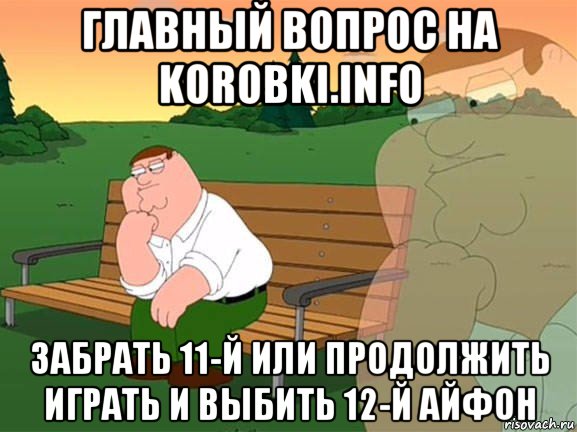 ГЛАВНЫЙ ВОПРОС НА KOROBKI.INFO

ЗАБРАТЬ 11-Й ИЛИ ПРОДОЛЖИТЬ ИГРАТЬ И ВЫБИТЬ 12-Й АЙФОН

risovach.ru